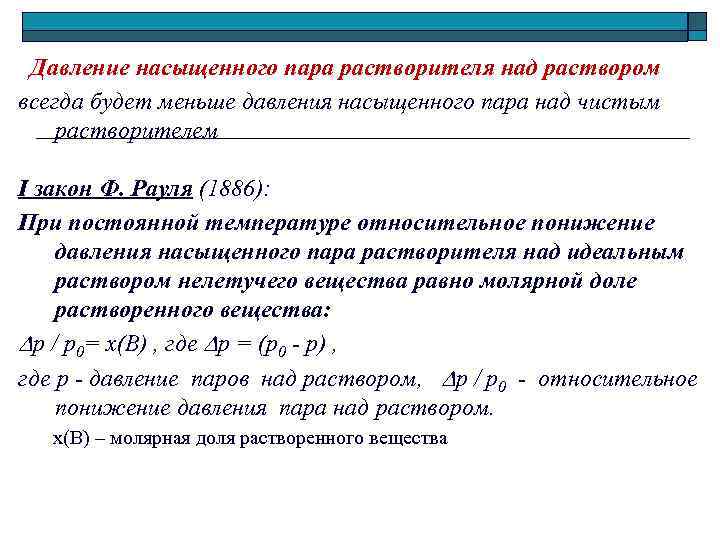 Давление насыщенного пара растворителя над раствором всегда будет меньше давления насыщенного пара над чистым растворителем

I закон Ф. Рауля (1886):

При постоянной температуре относительное понижение давления насыщенного пара растворителя над идеальным раствором нелетучего вещества равно молярной доле растворенного вещества:

$\Delta p / p_0 = x(B)$ , где $\Delta p = (p_0 - p)$ ,

где p - давление паров над раствором, $\Delta p / p_0$ - относительное понижение давления пара над раствором.

x(B) – молярная доля растворенного вещества